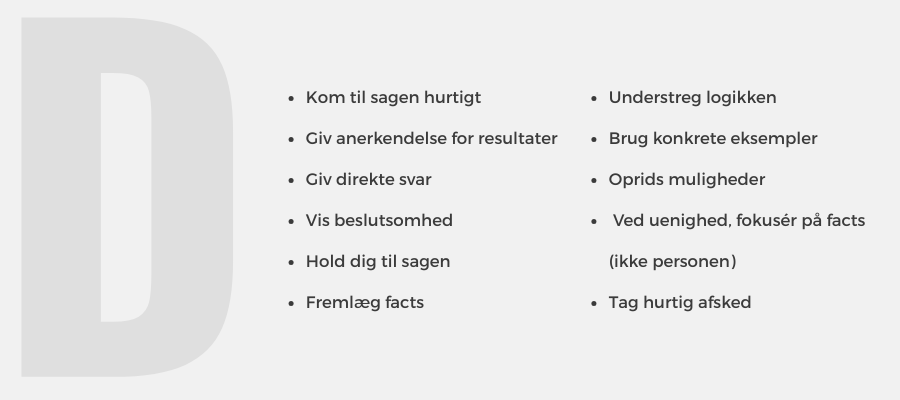 D

- Kom til sagen hurtigt
- Giv anerkendelse for resultater
- Giv direkte svar
- Vis beslutsomhed
- Hold dig til sagen
- Fremlæg facts

- Understreg logikken
- Brug konkrete eksempler
- Oprids muligheder
- Ved uenighed, fokusér på facts (ikke personen)
- Tag hurtig afsked